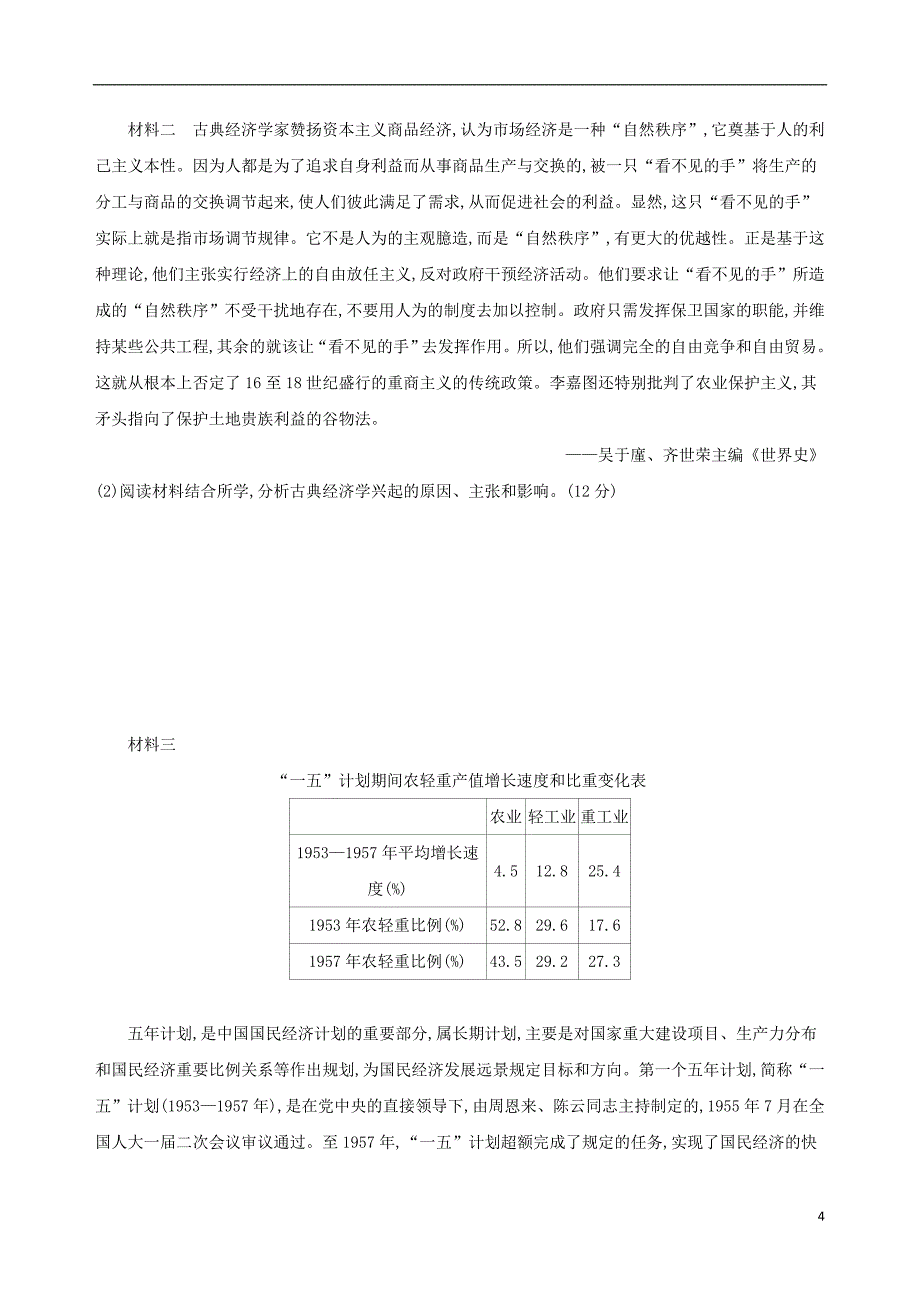 材料二　古典经济学家赞扬资本主义商品经济,认为市场经济是一种“自然秩序”,它奠基于人的利己主义本性。因为人都是为了追求自身利益而从事商品生产与交换的,被一只“看不见的手”将生产的分工与商品的交换调节起来,使人们彼此满足了需求,从而促进社会的利益。显然,这只“看不见的手”实际上就是指市场调节规律。它不是人为的主观臆造,而是“自然秩序”,有更大的优越性。正是基于这种理论,他们主张实行经济上的自由放任主义,反对政府干预经济活动。他们要求让“看不见的手”所造成的“自然秩序”不受干扰地存在,不要用人为的制度去加以控制。政府只需发挥保卫国家的职能,并维持某些公共工程,其余的就该让“看不见的手”去发挥作用。所以,他们强调完全的自由竞争和自由贸易。这就从根本上否定了16至18世纪盛行的重商主义的传统政策。李嘉图还特别批判了农业保护主义,其矛头指向了保护土地贵族利益的谷物法。

——吴于廑、齐世荣主编《世界史》

(2)阅读材料结合所学,分析古典经济学兴起的原因、主张和影响。(12分)

材料三

“一五”计划期间农轻重产值增长速度和比重变化表

| | 农业 | 轻工业 | 重工业 |
|---|---|---|---|
| 1953—1957年平均增长速度(%) | 4.5 | 12.8 | 25.4 |
| 1953年农轻重比例(%) | 52.8 | 29.6 | 17.6 |
| 1957年农轻重比例(%) | 43.5 | 29.2 | 27.3 |

五年计划,是中国国民经济计划的重要部分,属长期计划,主要是对国家重大建设项目、生产力分布和国民经济重要比例关系等作出规划,为国民经济发展远景规定目标和方向。第一个五年计划,简称“一五”计划(1953—1957年),是在党中央的直接领导下,由周恩来、陈云同志主持制定的,1955年7月在全国人大一届二次会议审议通过。至1957年,“一五”计划超额完成了规定的任务,实现了国民经济的快

4